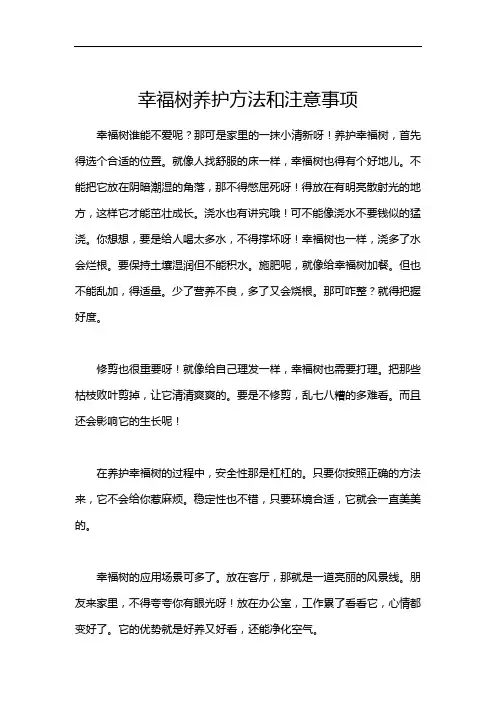 幸福树养护方法和注意事项

幸福树谁能不爱呢？那可是家里的一抹小清新呀！养护幸福树，首先得选个合适的位置。就像人找舒服的床一样，幸福树也得有个好地儿。不能把它放在阴暗潮湿的角落，那不得憋屈死呀！得放在有明亮散射光的地方，这样它才能茁壮成长。浇水也有讲究哦！可不能像浇水不要钱似的猛浇。你想想，要是给人喝太多水，不得撑坏呀！幸福树也一样，浇多了水会烂根。要保持土壤湿润但不能积水。施肥呢，就像给幸福树加餐。但也不能乱加，得适量。少了营养不良，多了又会烧根。那可咋整？就得把握好度。

修剪也很重要呀！就像给自己理发一样，幸福树也需要打理。把那些枯枝败叶剪掉，让它清清爽爽的。要是不修剪，乱七八糟的多难看。而且还会影响它的生长呢！

在养护幸福树的过程中，安全性那是杠杠的。只要你按照正确的方法来，它不会给你惹麻烦。稳定性也不错，只要环境合适，它就会一直美美的。

幸福树的应用场景可多了。放在客厅，那就是一道亮丽的风景线。朋友来家里，不得夸夸你有眼光呀！放在办公室，工作累了看看它，心情都变好了。它的优势就是好养又好看，还能净化空气。